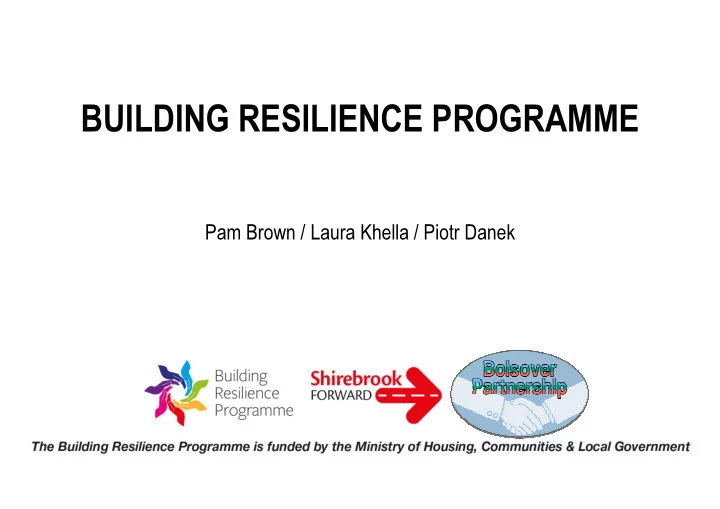 BUILDING RESILIENCE PROGRAMME

Pam Brown / Laura Khella / Piotr Danek

Building Resilience Programme

Shirebrook FORWARD

Bolsover Partnership

The Building Resilience Programme is funded by the Ministry of Housing, Communities & Local Government